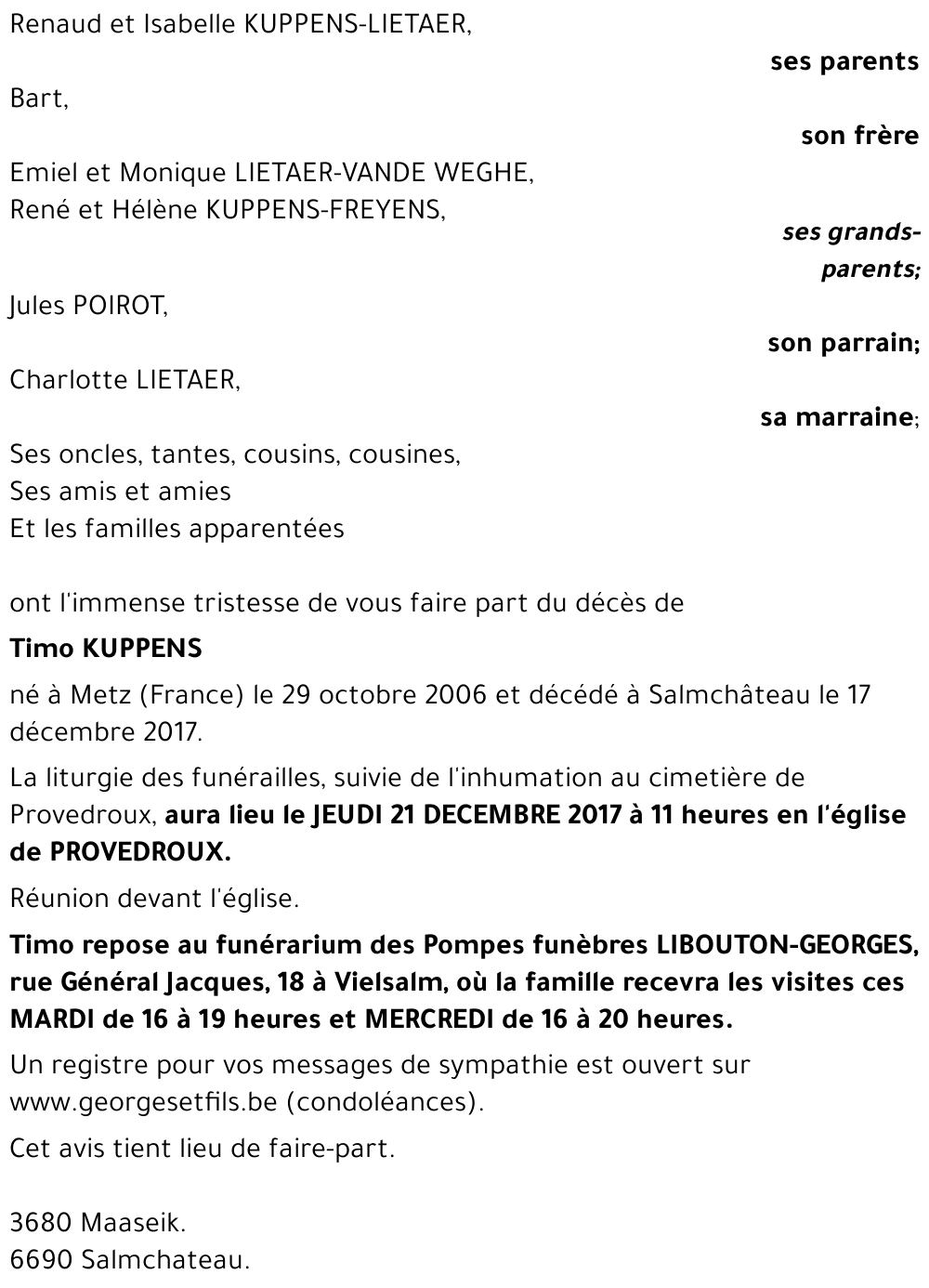 Renaud et Isabelle KUPPENS-LIETAER,

ses parents

Bart,

son frère

Emiel et Monique LIETAER-VANDE WEGHE,
René et Hélène KUPPENS-FREYENS,

ses grands-parents;

Jules POIROT,

son parrain;

Charlotte LIETAER,

sa marraine;

Ses oncles, tantes, cousins, cousines,
Ses amis et amies
Et les familles apparentées

ont l'immense tristesse de vous faire part du décès de

Timo KUPPENS

né à Metz (France) le 29 octobre 2006 et décédé à Salmchâteau le 17 décembre 2017.

La liturgie des funérailles, suivie de l'inhumation au cimetière de Provedroux, aura lieu le JEUDI 21 DECEMBRE 2017 à 11 heures en l'église de PROVEDROUX.

Réunion devant l'église.

Timo repose au funérarium des Pompes funèbres LIBOUTON-GEORGES, rue Général Jacques, 18 à Vielsalm, où la famille recevra les visites ces MARDI de 16 à 19 heures et MERCREDI de 16 à 20 heures.

Un registre pour vos messages de sympathie est ouvert sur www.georgesetfils.be (condoléances).

Cet avis tient lieu de faire-part.

3680 Maaseik.
6690 Salmchateau.